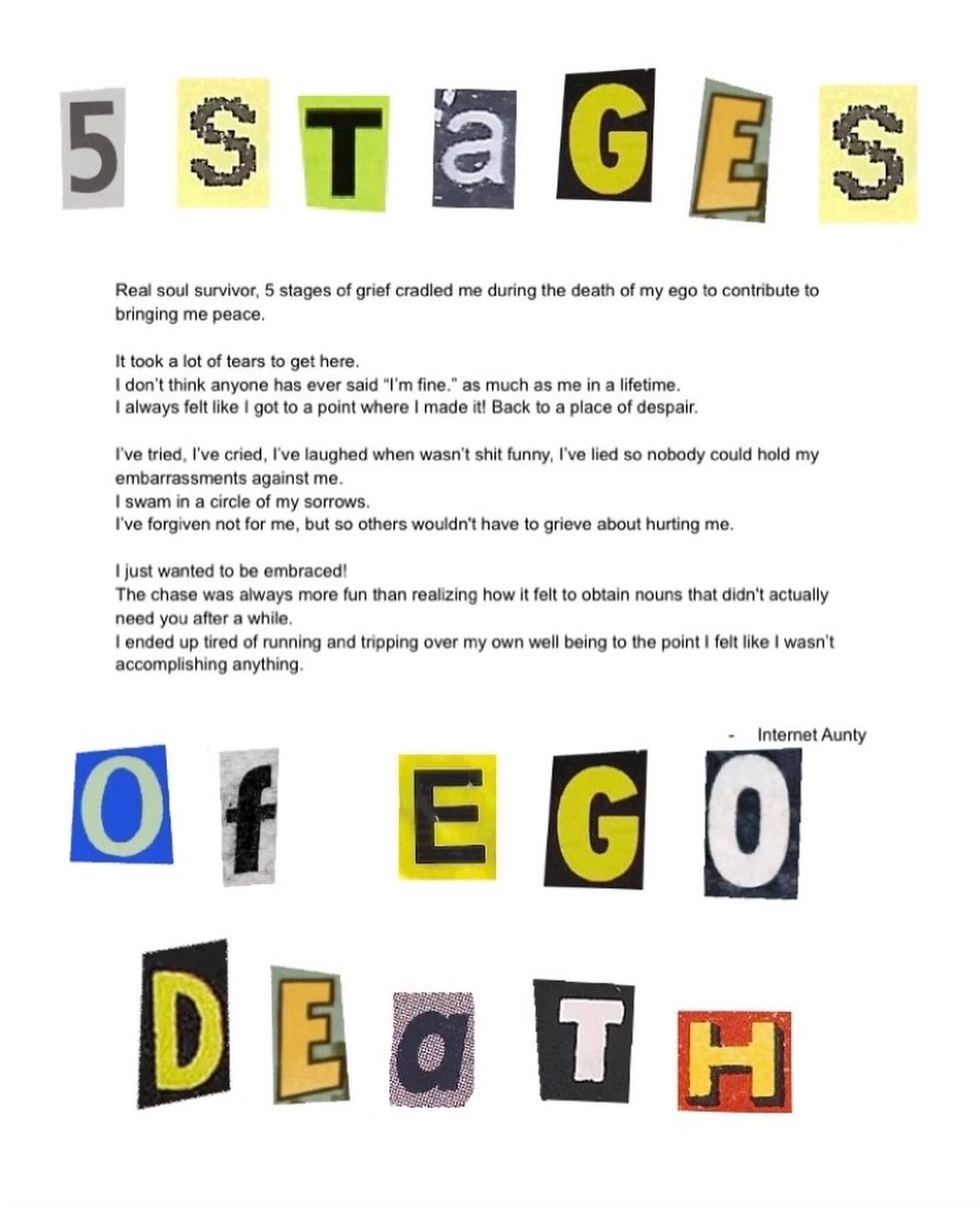 5 STaGES

Real soul survivor, 5 stages of grief cradled me during the death of my ego to contribute to bringing me peace.

It took a lot of tears to get here.
I don't think anyone has ever said "I'm fine." as much as me in a lifetime.
I always felt like I got to a point where I made it! Back to a place of despair.

I've tried, I've cried, I've laughed when wasn't shit funny, I've lied so nobody could hold my embarrassments against me.
I swam in a circle of my sorrows.
I've forgiven not for me, but so others wouldn't have to grieve about hurting me.

I just wanted to be embraced!
The chase was always more fun than realizing how it felt to obtain nouns that didn't actually need you after a while.
I ended up tired of running and tripping over my own well being to the point I felt like I wasn't accomplishing anything.

- Internet Aunty

Of EGO

DEaTH